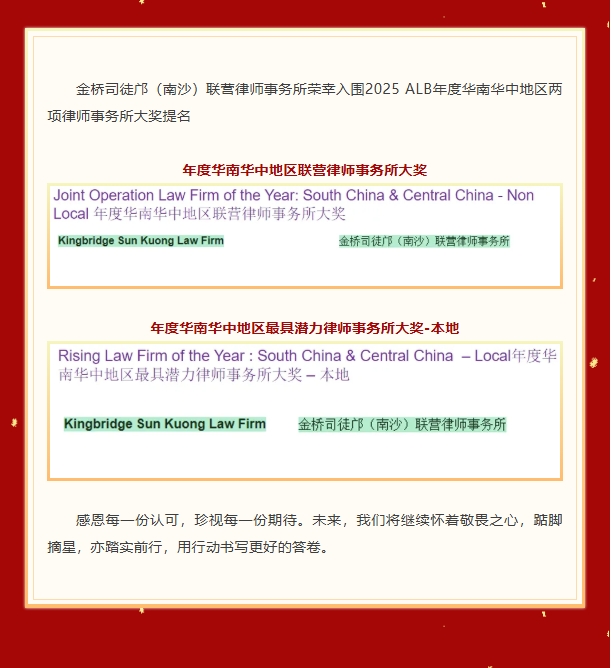 金桥司徒邝（南沙）联营律师事务所荣幸入围2025 ALB年度华南华中地区两项律师事务所大奖提名

年度华南华中地区联营律师事务所大奖

Joint Operation Law Firm of the Year: South China & Central China - Non Local 年度华南华中地区联营律师事务所大奖

Kingbridge Sun Kuong Law Firm 金桥司徒邝（南沙）联营律师事务所

年度华南华中地区最具潜力律师事务所大奖-本地

Rising Law Firm of the Year : South China & Central China – Local年度华南华中地区最具潜力律师事务所大奖 – 本地

Kingbridge Sun Kuong Law Firm 金桥司徒邝（南沙）联营律师事务所

感恩每一份认可，珍视每一份期待。未来，我们将继续怀着敬畏之心，踮脚摘星，亦踏实前行，用行动书写更好的答卷。